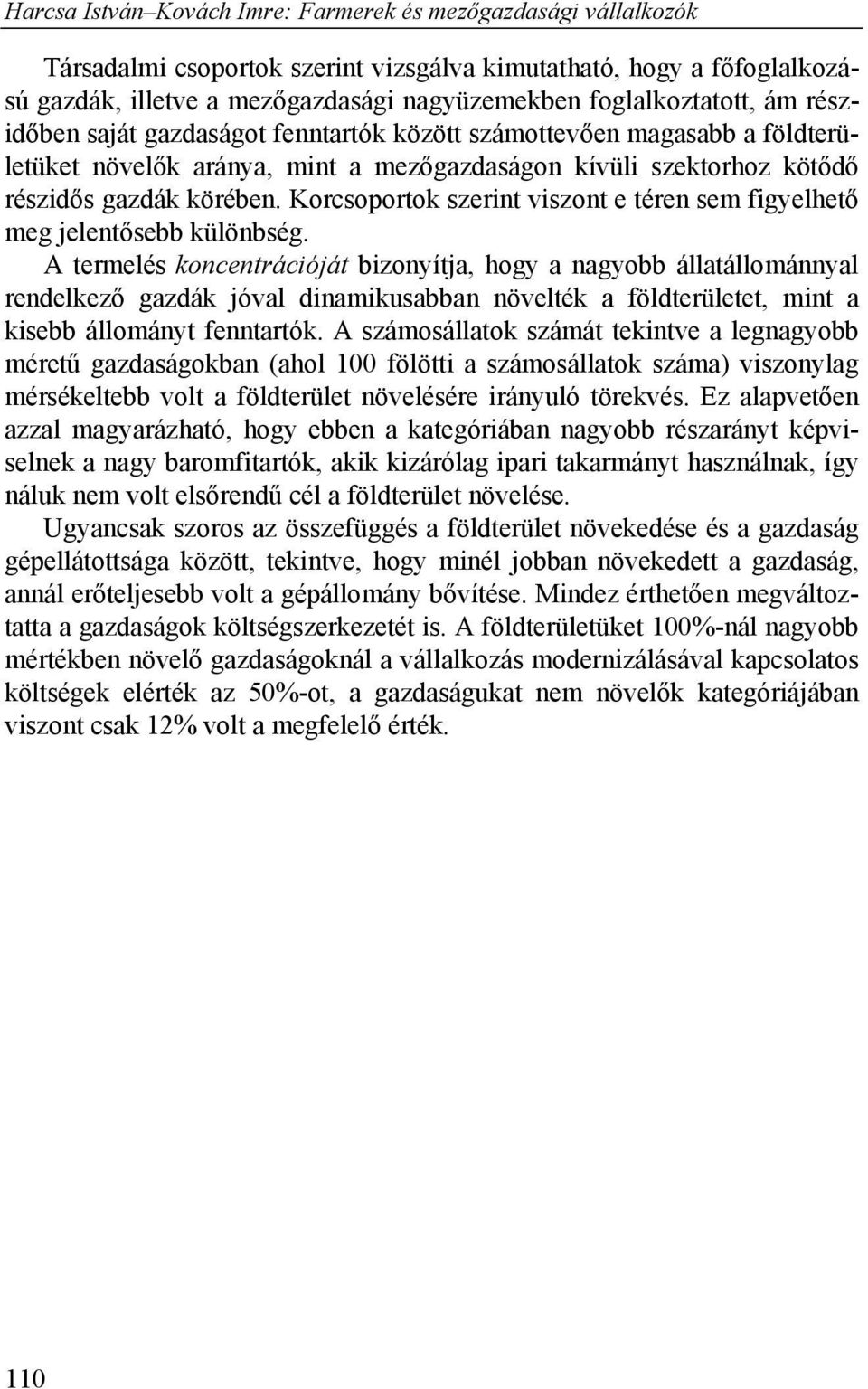 Harcsa István–Kovách Imre: Farmerek és mezőgazdasági vállalkozók

Társadalmi csoportok szerint vizsgálva kimutatható, hogy a főfoglalkozású gazdák, illetve a mezőgazdasági nagyüzemekben foglalkoztatott, ám részidőben saját gazdaságot fenntartók között számottevően magasabb a földterületüket növelők aránya, mint a mezőgazdaságon kívüli szektorhoz kötődő részidős gazdák körében. Korcsoportok szerint viszont e téren sem figyelhető meg jelentősebb különbség.

A termelés koncentrációját bizonyítja, hogy a nagyobb állatállománnyal rendelkező gazdák jóval dinamikusabban növelték a földterületet, mint a kisebb állományt fenntartók. A számosállatok számát tekintve a legnagyobb méretű gazdaságokban (ahol 100 fölötti a számosállatok száma) viszonylag mérsékeltebb volt a földterület növelésére irányuló törekvés. Ez alapvetően azzal magyarázható, hogy ebben a kategóriában nagyobb részarányt képviselnek a nagy baromfitartók, akik kizárólag ipari takarmányt használnak, így náluk nem volt elsőrendű cél a földterület növelése.

Ugyancsak szoros az összefüggés a földterület növekedése és a gazdaság gépellátottsága között, tekintve, hogy minél jobban növekedett a gazdaság, annál erőteljesebb volt a gépállomány bővítése. Mindez érthetően megváltoztatta a gazdaságok költségszerkezetét is. A földterületüket 100%-nál nagyobb mértékben növelő gazdaságoknál a vállalkozás modernizálásával kapcsolatos költségek elérték az 50%-ot, a gazdaságukat nem növelők kategóriájában viszont csak 12% volt a megfelelő érték.

110